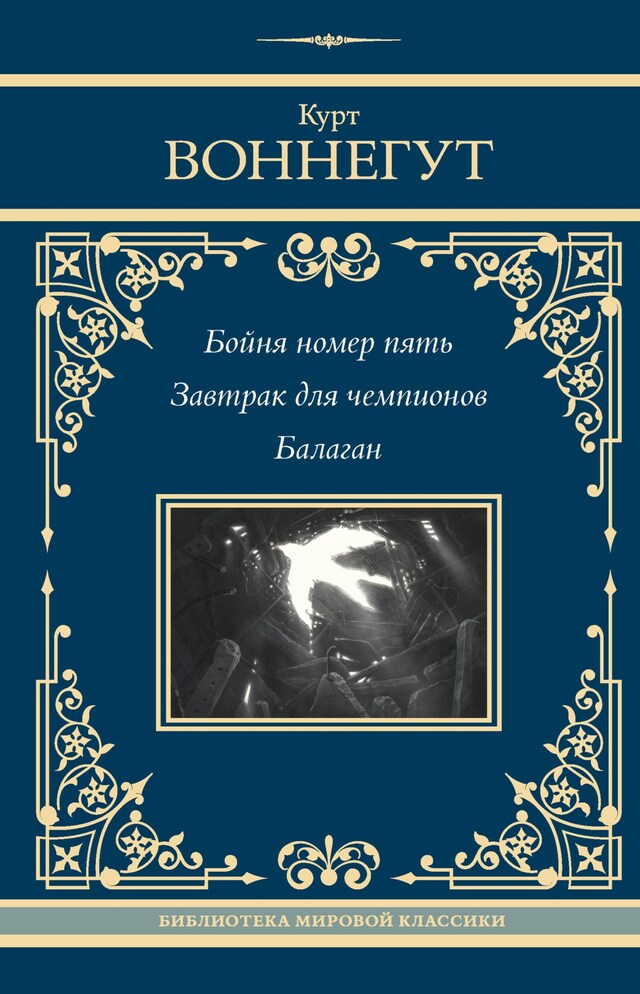 Курт
ВОННЕГУТ

Бойня номер пять
Завтрак для чемпионов
Балаган

БИБЛИОТЕКА МИРОВОЙ КЛАССИКИ